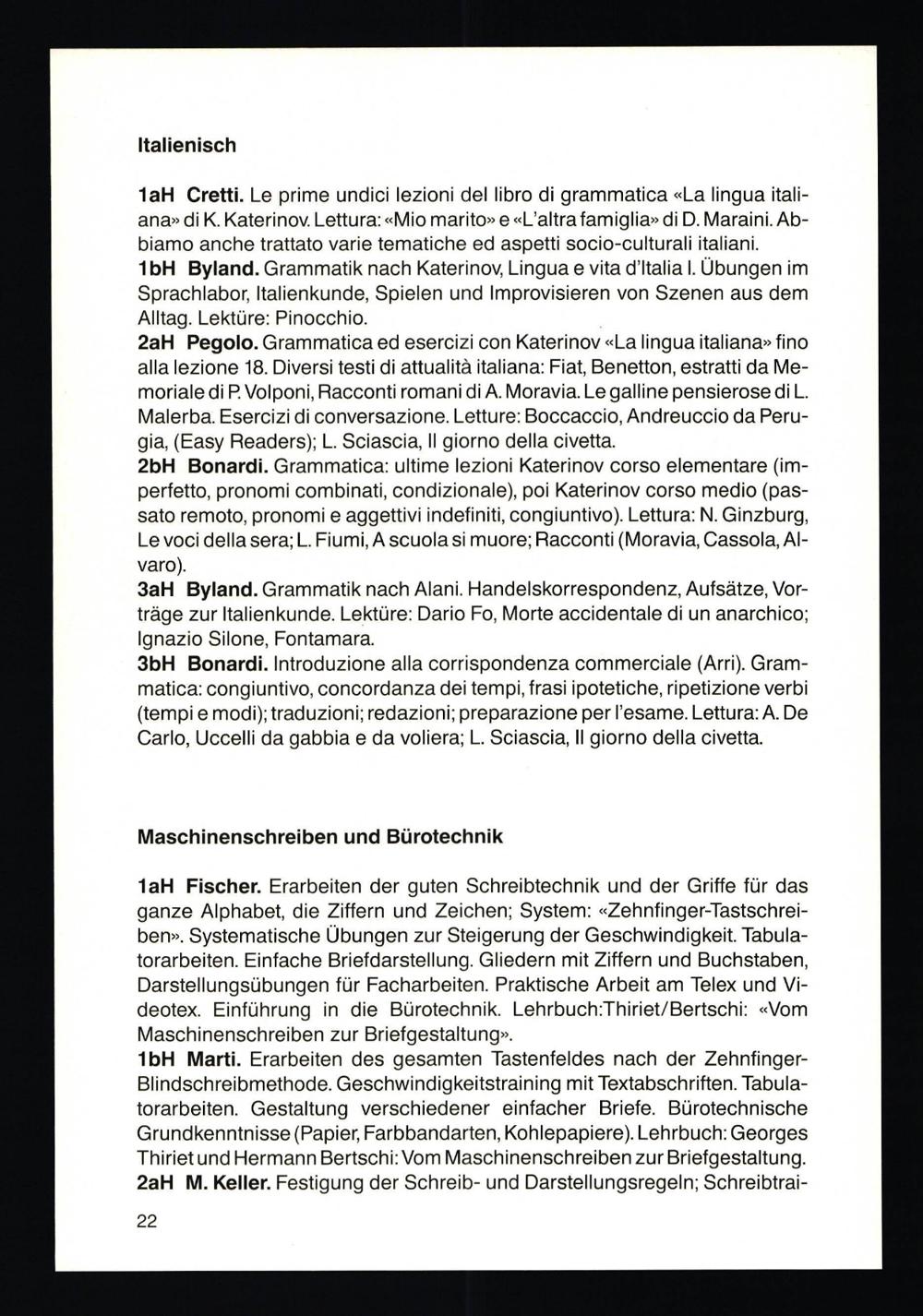 Italienisch

1aH Cretti. Le prime undici lezioni del libro di grammatica «La lingua italiana» di K. Katerinov. Lettura: «Mio marito» e «L'altra famiglia» di D. Maraini. Abbiamo anche trattato varie tematiche ed aspetti socio-culturali italiani.
1bH Byland. Grammatik nach Katerinov, Lingua e vita d'Italia I. Übungen im Sprachlabor, Italienkunde, Spielen und Improvisieren von Szenen aus dem Alltag. Lektüre: Pinocchio.
2aH Pegolo. Grammatica ed esercizi con Katerinov «La lingua italiana» fino alla lezione 18. Diversi testi di attualità italiana: Fiat, Benetton, estratti da Memoriale di P. Volponi, Racconti romani di A. Moravia. Le galline pensierose di L. Malerba. Esercizi di conversazione. Letture: Boccaccio, Andreuccio da Perugia, (Easy Readers); L. Sciascia, Il giorno della civetta.
2bH Bonardi. Grammatica: ultime lezioni Katerinov corso elementare (imperfetto, pronomi combinati, condizionale), poi Katerinov corso medio (passato remoto, pronomi e aggettivi indefiniti, congiuntivo). Lettura: N. Ginzburg, Le voci della sera; L. Fiumi, A scuola si muore; Racconti (Moravia, Cassola, Alvaro).
3aH Byland. Grammatik nach Alani. Handelskorrespondenz, Aufsätze, Vorträge zur Italienkunde. Lektüre: Dario Fo, Morte accidentale di un anarchico; Ignazio Silone, Fontamara.
3bH Bonardi. Introduzione alla corrispondenza commerciale (Arri). Grammatica: congiuntivo, concordanza dei tempi, frasi ipotetiche, ripetizione verbi (tempi e modi); traduzioni; redazioni; preparazione per l'esame. Lettura: A. De Carlo, Uccelli da gabbia e da voliera; L. Sciascia, Il giorno della civetta.

Maschinenschreiben und Bürotechnik

1aH Fischer. Erarbeiten der guten Schreibtechnik und der Griffe für das ganze Alphabet, die Ziffern und Zeichen; System: «Zehnfinger-Tastschreiben». Systematische Übungen zur Steigerung der Geschwindigkeit. Tabulatorarbeiten. Einfache Briefdarstellung. Gliedern mit Ziffern und Buchstaben, Darstellungsübungen für Facharbeiten. Praktische Arbeit am Telex und Videotex. Einführung in die Bürotechnik. Lehrbuch:Thiriet/Bertschi: «Vom Maschinenschreiben zur Briefgestaltung».
1bH Marti. Erarbeiten des gesamten Tastenfeldes nach der Zehnfinger-Blindschreibmethode. Geschwindigkeitstraining mit Textabschriften. Tabulatorarbeiten. Gestaltung verschiedener einfacher Briefe. Bürotechnische Grundkenntnisse (Papier, Farbbandarten, Kohlepapiere). Lehrbuch: Georges Thiriet und Hermann Bertschi: Vom Maschinenschreiben zur Briefgestaltung.
2aH M. Keller. Festigung der Schreib- und Darstellungsregeln; Schreibtrai-

22